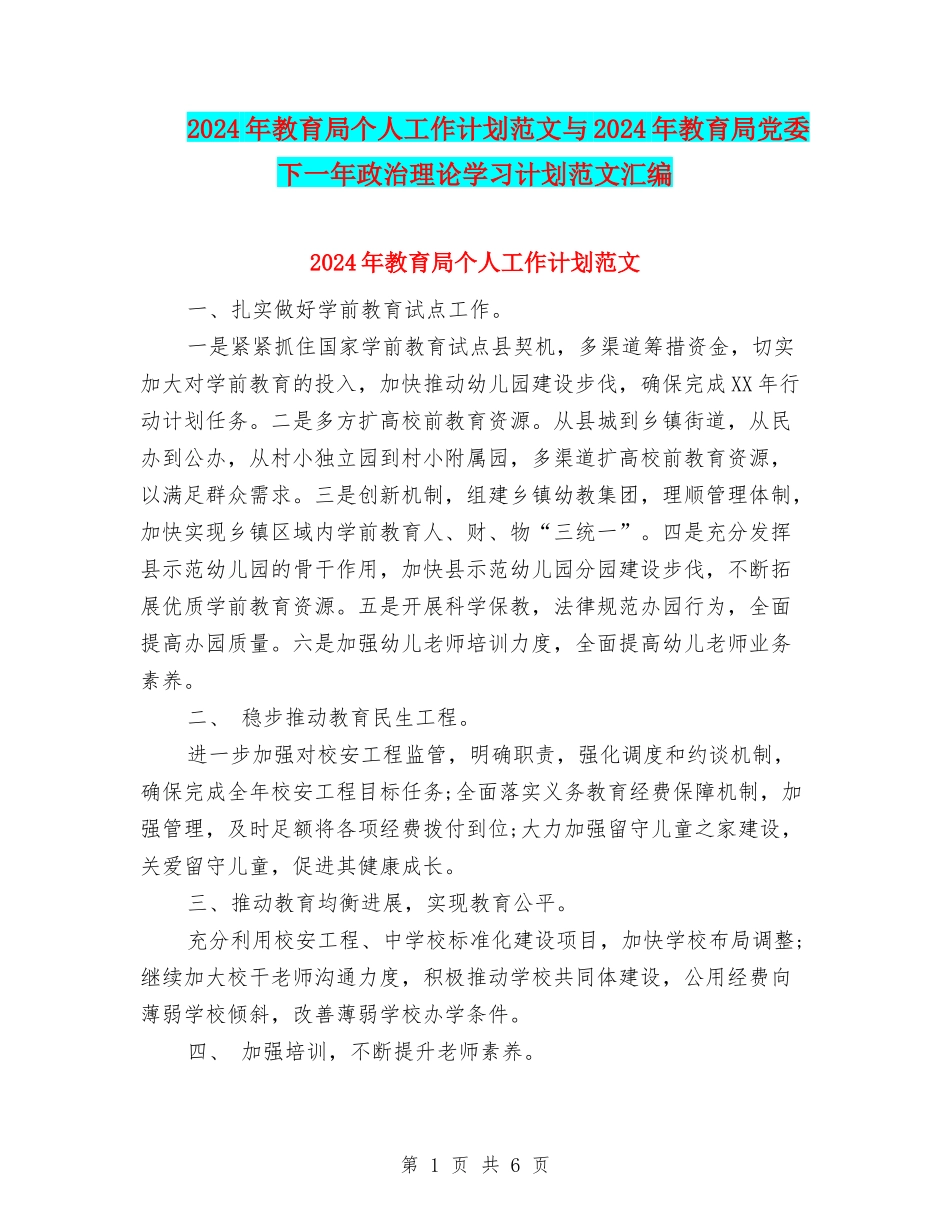 2024年教育局个人工作计划范文与2024年教育局党委下一年政治理论学习计划范文汇编

2024年教育局个人工作计划范文

一、扎实做好学前教育试点工作。

一是紧紧抓住国家学前教育试点县契机，多渠道筹措资金，切实加大对学前教育的投入，加快推动幼儿园建设步伐，确保完成XX年行动计划任务。二是多方扩高校前教育资源。从县城到乡镇街道，从民办到公办，从村小独立园到村小附属园，多渠道扩高校前教育资源，以满足群众需求。三是创新机制，组建乡镇幼教集团，理顺管理体制，加快实现乡镇区域内学前教育人、财、物“三统一”。四是充分发挥县示范幼儿园的骨干作用，加快县示范幼儿园分园建设步伐，不断拓展优质学前教育资源。五是开展科学保教，法律规范办园行为，全面提高办园质量。六是加强幼儿老师培训力度，全面提高幼儿老师业务素养。

二、 稳步推动教育民生工程。

进一步加强对校安工程监管，明确职责，强化调度和约谈机制，确保完成全年校安工程目标任务;全面落实义务教育经费保障机制，加强管理，及时足额将各项经费拨付到位;大力加强留守儿童之家建设，关爱留守儿童，促进其健康成长。

三、推动教育均衡进展，实现教育公平。

充分利用校安工程、中学校标准化建设项目，加快学校布局调整;继续加大校干老师沟通力度，积极推动学校共同体建设，公用经费向薄弱学校倾斜，改善薄弱学校办学条件。

四、 加强培训，不断提升老师素养。

第 1 页 共 6 页